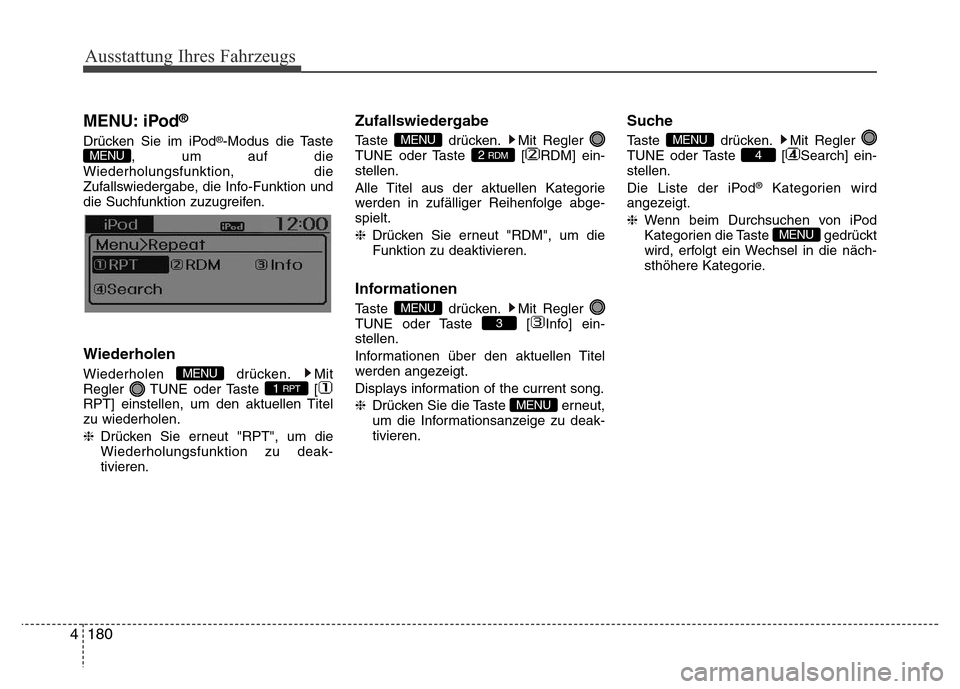 Ausstattung Ihres Fahrzeugs

MENU: iPod®

Drücken Sie im iPod®-Modus die Taste MENU, um auf die Wiederholungsfunktion, die Zufallswiedergabe, die Info-Funktion und die Suchfunktion zuzugreifen.

iPod iPod 12:00
Menu>Repeat
①RPT ②RDM ③Info
④Search

Wiederholen

Wiederholen MENU drücken. ▶Mit Regler TUNE oder Taste 1 RPT [① RPT] einstellen, um den aktuellen Titel zu wiederholen.

❈ Drücken Sie erneut "RPT", um die Wiederholungsfunktion zu deaktivieren.

Zufallswiedergabe

Taste MENU drücken. ▶Mit Regler TUNE oder Taste 2 RDM [②RDM] einstellen.

Alle Titel aus der aktuellen Kategorie werden in zufälliger Reihenfolge abgespielt.

❈ Drücken Sie erneut "RDM", um die Funktion zu deaktivieren.

Informationen

Taste MENU drücken. ▶Mit Regler TUNE oder Taste 3 [③Info] einstellen.

Informationen über den aktuellen Titel werden angezeigt.

Displays information of the current song.

❈ Drücken Sie die Taste MENU erneut, um die Informationsanzeige zu deaktivieren.

Suche

Taste MENU drücken. ▶Mit Regler TUNE oder Taste 4 [④Search] einstellen.

Die Liste der iPod® Kategorien wird angezeigt.

❈ Wenn beim Durchsuchen von iPod Kategorien die Taste MENU gedrückt wird, erfolgt ein Wechsel in die nächsthöhere Kategorie.

4 180

carmanualsonline.info